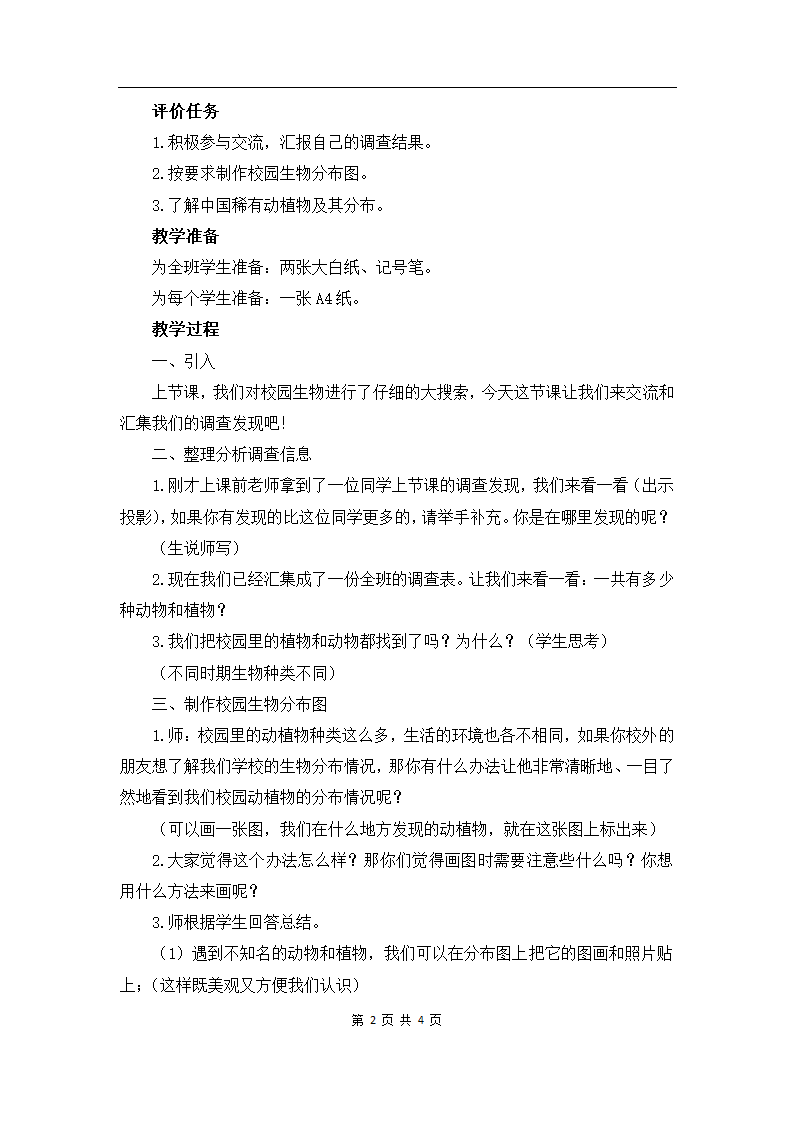 评价任务

1.积极参与交流，汇报自己的调查结果。

2.按要求制作校园生物分布图。

3.了解中国稀有动植物及其分布。

教学准备

为全班学生准备：两张大白纸、记号笔。

为每个学生准备：一张A4纸。

教学过程

一、引入

上节课，我们对校园生物进行了仔细的大搜索，今天这节课让我们来交流和汇集我们的调查发现吧!

二、整理分析调查信息

1.刚才上课前老师拿到了一位同学上节课的调查发现，我们来看一看（出示投影），如果你有发现的比这位同学更多的，请举手补充。你是在哪里发现的呢？

（生说师写）

2.现在我们已经汇集成了一份全班的调查表。让我们来看一看：一共有多少种动物和植物？

3.我们把校园里的植物和动物都找到了吗？为什么？（学生思考）

（不同时期生物种类不同）

三、制作校园生物分布图

1.师：校园里的动植物种类这么多，生活的环境也各不相同，如果你校外的朋友想了解我们学校的生物分布情况，那你有什么办法让他非常清晰地、一目了然地看到我们校园动植物的分布情况呢？

（可以画一张图，我们在什么地方发现的动植物，就在这张图上标出来）

2.大家觉得这个办法怎么样？那你们觉得画图时需要注意些什么吗？你想用什么方法来画呢？

3.师根据学生回答总结。

（1）遇到不知名的动物和植物，我们可以在分布图上把它的图画和照片贴上；(这样既美观又方便我们认识)

第 2 页 共 4 页